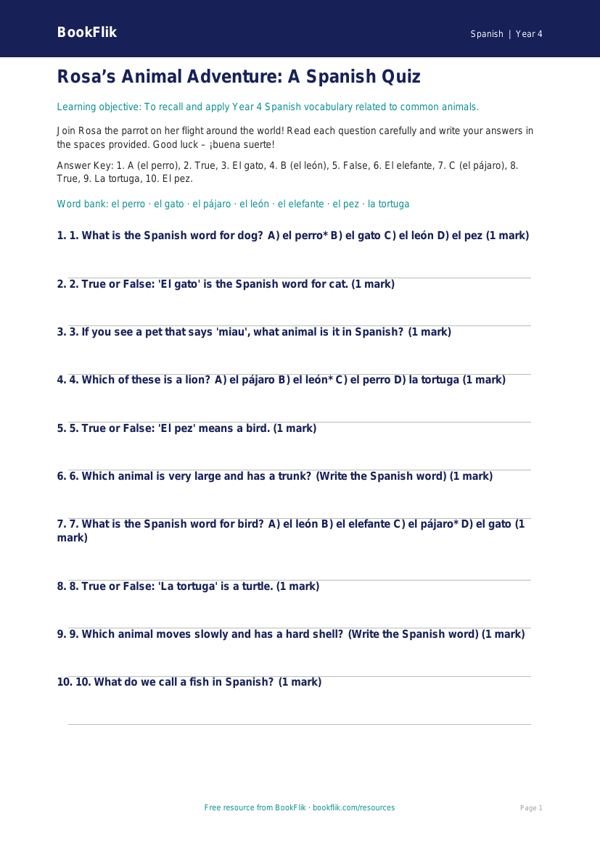 BookFlik

Spanish | Year 4

Rosa's Animal Adventure: A Spanish Quiz

Learning objective: To recall and apply Year 4 Spanish vocabulary related to common animals.

Join Rosa the parrot on her flight around the world! Read each question carefully and write your answers in the spaces provided. Good luck – ¡buena suerte!

Answer Key: 1. A (el perro), 2. True, 3. El gato, 4. B (el león), 5. False, 6. El elefante, 7. C (el pájaro), 8. True, 9. La tortuga, 10. El pez.

Word bank: el perro · el gato · el pájaro · el león · el elefante · el pez · la tortuga

1. 1. What is the Spanish word for dog? A) el perro* B) el gato C) el león D) el pez (1 mark)

2. 2. True or False: 'El gato' is the Spanish word for cat. (1 mark)

3. 3. If you see a pet that says 'miau', what animal is it in Spanish? (1 mark)

4. 4. Which of these is a lion? A) el pájaro B) el león* C) el perro D) la tortuga (1 mark)

5. 5. True or False: 'El pez' means a bird. (1 mark)

6. 6. Which animal is very large and has a trunk? (Write the Spanish word) (1 mark)

7. 7. What is the Spanish word for bird? A) el león B) el elefante C) el pájaro* D) el gato (1 mark)

8. 8. True or False: 'La tortuga' is a turtle. (1 mark)

9. 9. Which animal moves slowly and has a hard shell? (Write the Spanish word) (1 mark)

10. 10. What do we call a fish in Spanish? (1 mark)

Free resource from BookFlik · bookflik.com/resources

Page 1